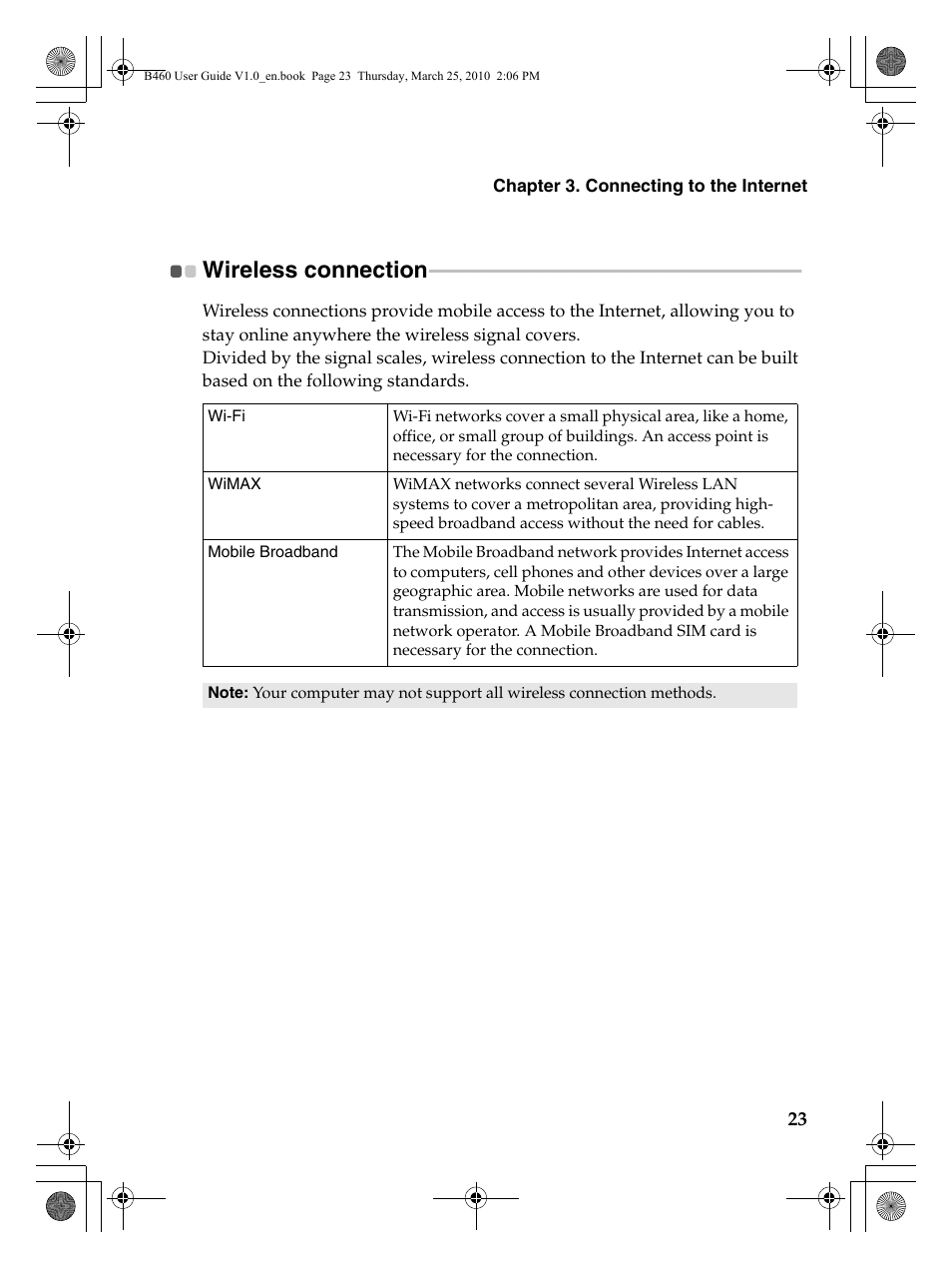 B460 User Guide V1.0_en.book Page 23 Thursday, March 25, 2010 2:06 PM

Chapter 3. Connecting to the Internet

Wireless connection

Wireless connections provide mobile access to the Internet, allowing you to stay online anywhere the wireless signal covers.
Divided by the signal scales, wireless connection to the Internet can be built based on the following standards.

| Wi-Fi | Wi-Fi networks cover a small physical area, like a home, office, or small group of buildings. An access point is necessary for the connection. |
|---|---|
| WiMAX | WiMAX networks connect several Wireless LAN systems to cover a metropolitan area, providing high-speed broadband access without the need for cables. |
| Mobile Broadband | The Mobile Broadband network provides Internet access to computers, cell phones and other devices over a large geographic area. Mobile networks are used for data transmission, and access is usually provided by a mobile network operator. A Mobile Broadband SIM card is necessary for the connection. |

Note: Your computer may not support all wireless connection methods.

23